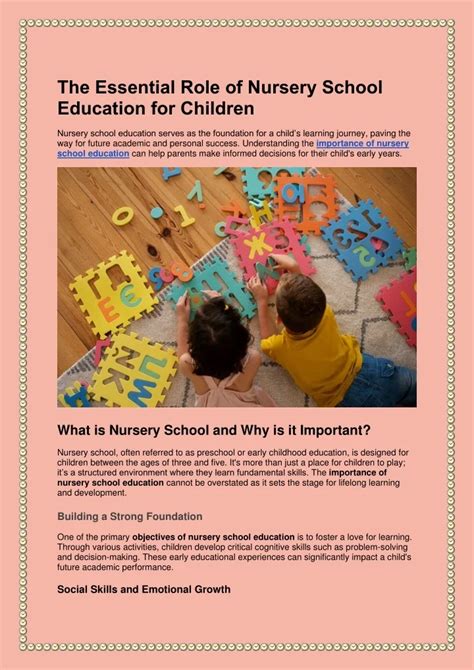 The Essential Role of Nursery School Education for Children

Nursery school education serves as the foundation for a child's learning journey, paving the way for future academic and personal success. Understanding the importance of nursery school education can help parents make informed decisions for their child's early years.

What is Nursery School and Why is it Important?

Nursery school, often referred to as preschool or early childhood education, is designed for children between the ages of three and five. It's more than just a place for children to play; it's a structured environment where they learn fundamental skills. The importance of nursery school education cannot be overstated as it sets the stage for lifelong learning and development.

Building a Strong Foundation

One of the primary objectives of nursery school education is to foster a love for learning. Through various activities, children develop critical cognitive skills such as problem-solving and decision-making. These early educational experiences can significantly impact a child's future academic performance.

Social Skills and Emotional Growth